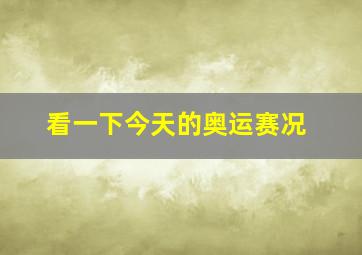 看一下今天的奥运赛况